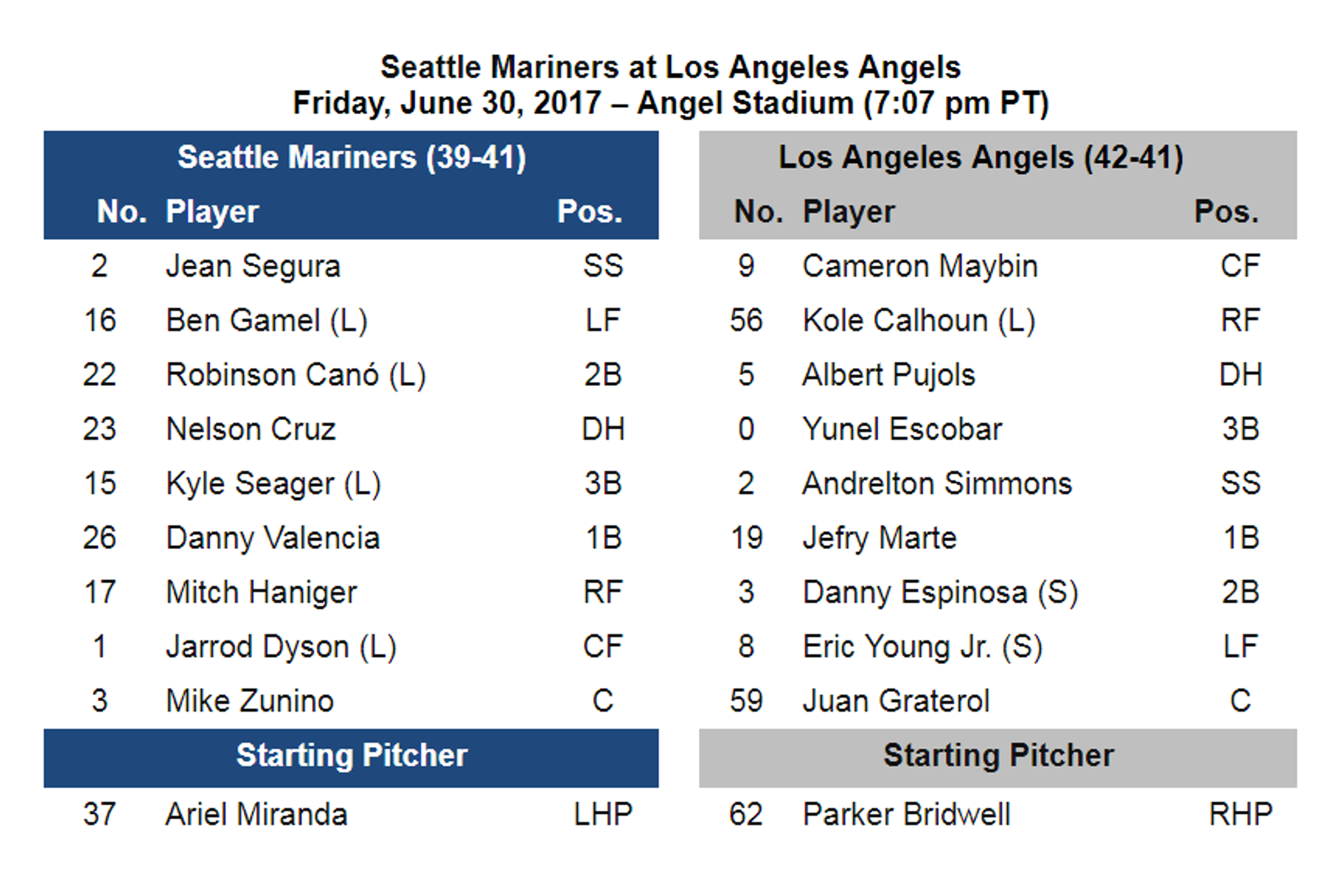 Seattle Mariners at Los Angeles Angels
Friday, June 30, 2017 – Angel Stadium (7:07 pm PT)

Seattle Mariners (39-41)

| No. | Player | Pos. |
|---|---|---|
| 2 | Jean Segura | SS |
| 16 | Ben Gamel (L) | LF |
| 22 | Robinson Canó (L) | 2B |
| 23 | Nelson Cruz | DH |
| 15 | Kyle Seager (L) | 3B |
| 26 | Danny Valencia | 1B |
| 17 | Mitch Haniger | RF |
| 1 | Jarrod Dyson (L) | CF |
| 3 | Mike Zunino | C |

Starting Pitcher

| 37 | Ariel Miranda | LHP |
|---|---|---|

Los Angeles Angels (42-41)

| No. | Player | Pos. |
|---|---|---|
| 9 | Cameron Maybin | CF |
| 56 | Kole Calhoun (L) | RF |
| 5 | Albert Pujols | DH |
| 0 | Yunel Escobar | 3B |
| 2 | Andrelton Simmons | SS |
| 19 | Jefry Marte | 1B |
| 3 | Danny Espinosa (S) | 2B |
| 8 | Eric Young Jr. (S) | LF |
| 59 | Juan Graterol | C |

Starting Pitcher

| 62 | Parker Bridwell | RHP |
|---|---|---|